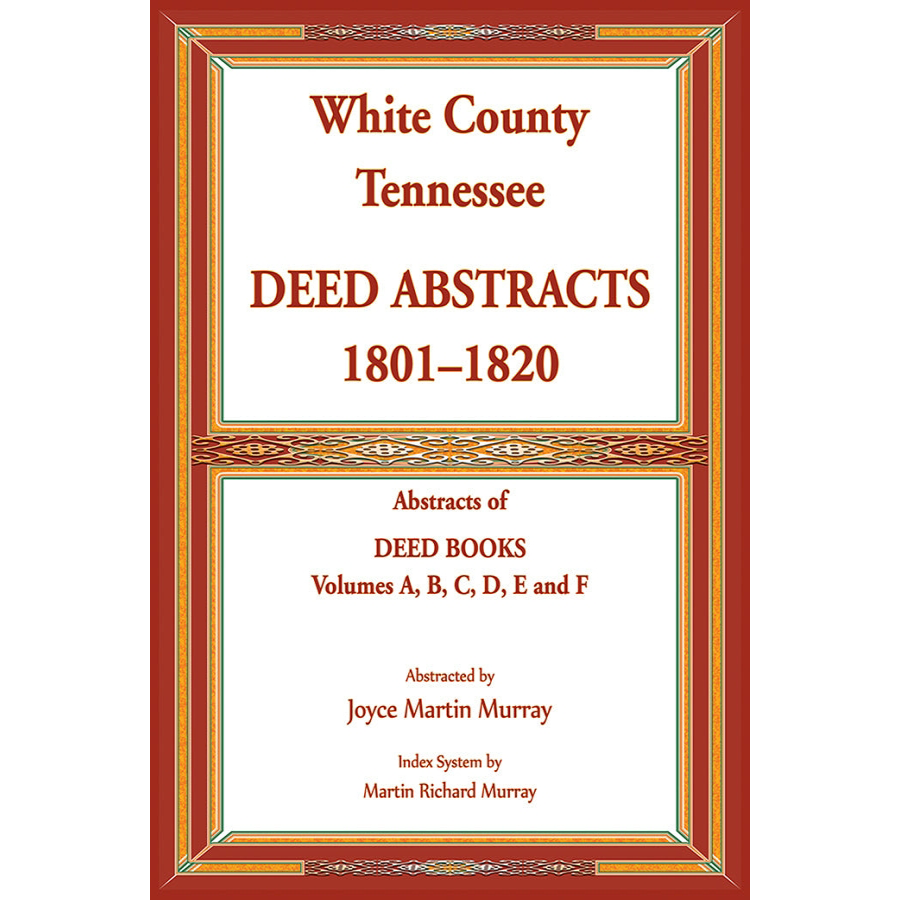 White County
Tennessee

DEED ABSTRACTS
1801–1820

Abstracts of

DEED BOOKS
Volumes A, B, C, D, E and F

Abstracted by
Joyce Martin Murray

Index System by
Martin Richard Murray